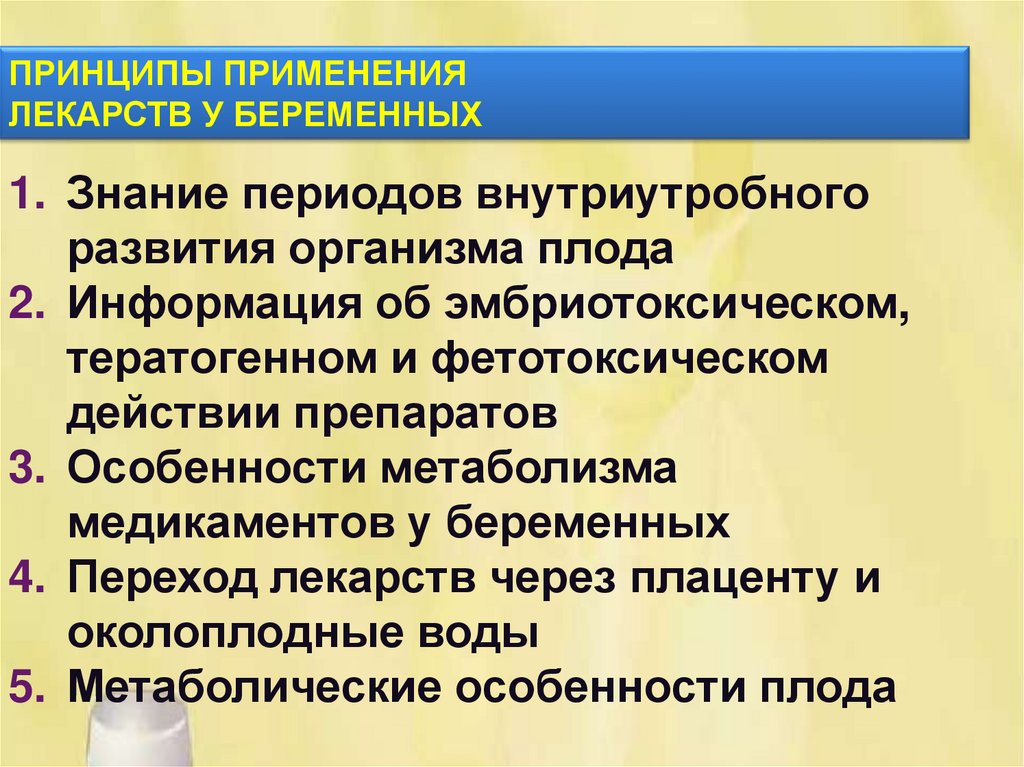 ПРИНЦИПЫ ПРИМЕНЕНИЯ
ЛЕКАРСТВ У БЕРЕМЕННЫХ

1. Знание периодов внутриутробного развития организма плода
2. Информация об эмбриотоксическом, тератогенном и фетотоксическом действии препаратов
3. Особенности метаболизма медикаментов у беременных
4. Переход лекарств через плаценту и околоплодные воды
5. Метаболические особенности плода